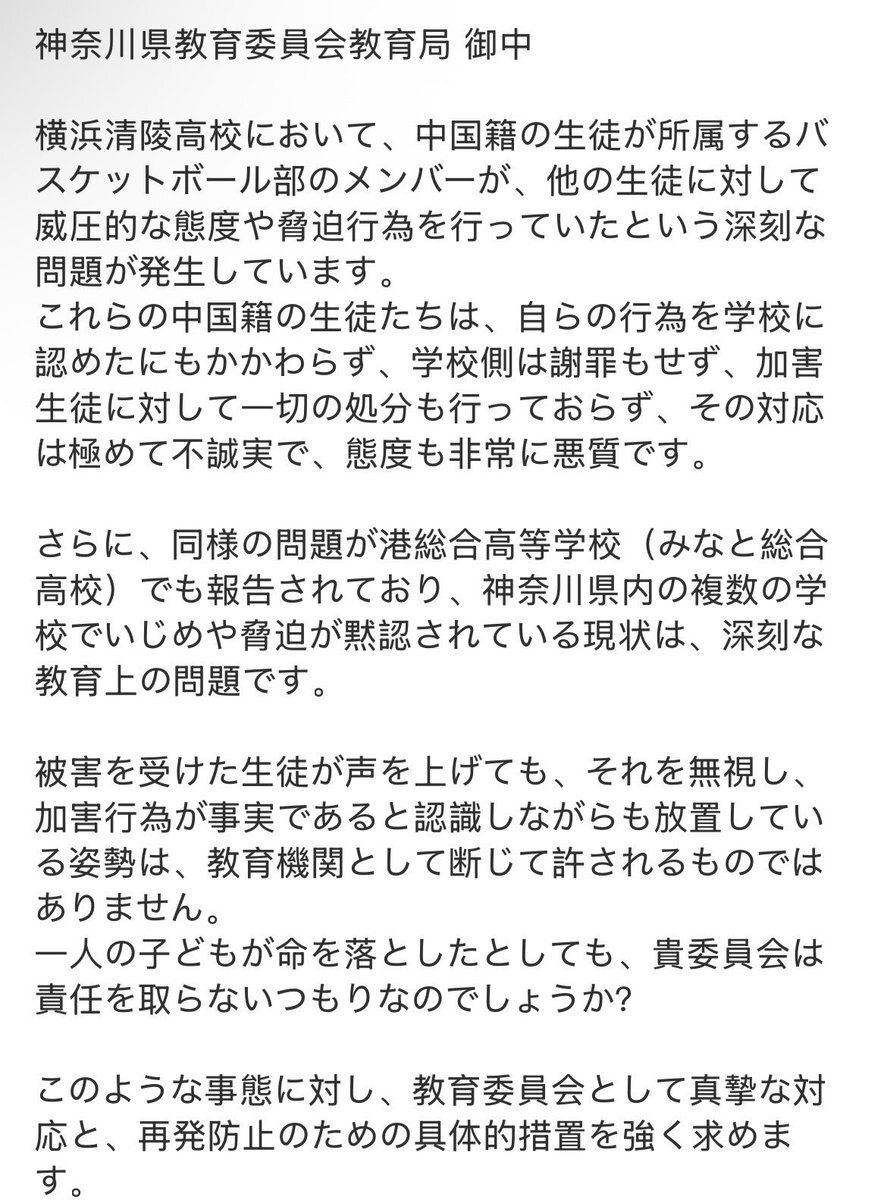 神奈川県教育委員会教育局 御中

横浜清陵高校において、中国籍の生徒が所属するバスケットボール部のメンバーが、他の生徒に対して威圧的な態度や脅迫行為を行っていたという深刻な問題が発生しています。
これらの中国籍の生徒たちは、自らの行為を学校に認めたにもかかわらず、学校側は謝罪もせず、加害生徒に対して一切の処分も行っておらず、その対応は極めて不誠実で、態度も非常に悪質です。

さらに、同様の問題が港総合高等学校（みなと総合高校）でも報告されており、神奈川県内の複数の学校でいじめや脅迫が黙認されている現状は、深刻な教育上の問題です。

被害を受けた生徒が声を上げても、それを無視し、加害行為が事実であると認識しながらも放置している姿勢は、教育機関として断じて許されるものではありません。
一人の子どもが命を落としたとしても、貴委員会は責任を取らないつもりなのでしょうか?

このような事態に対し、教育委員会として真摯な対応と、再発防止のための具体的措置を強く求めます。